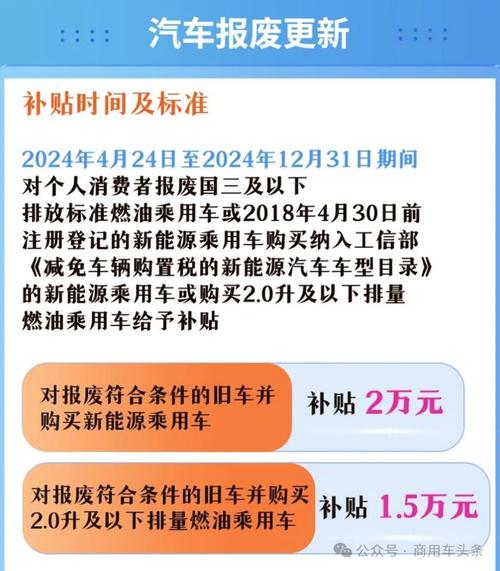 汽车报废更新

补贴时间及标准

2024年4月24日至2024年12月31日期间
对个人消费者报废国三及以下排放标准燃油乘用车或2018年4月30日前注册登记的新能源乘用车购买纳入工信部《减免车辆购置税的新能源汽车车型目录》的新能源乘用车或购买2.0升及以下排量燃油乘用车给予补贴

对报废符合条件的旧车并购买新能源乘用车
补贴 2万元

对报废符合条件的旧车并购买2.0升及以下排量燃油乘用车
补贴 1.5万元

公众号 · 商用车头条